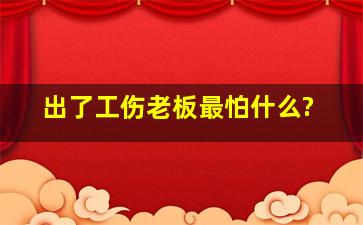 出了工伤老板最怕什么?